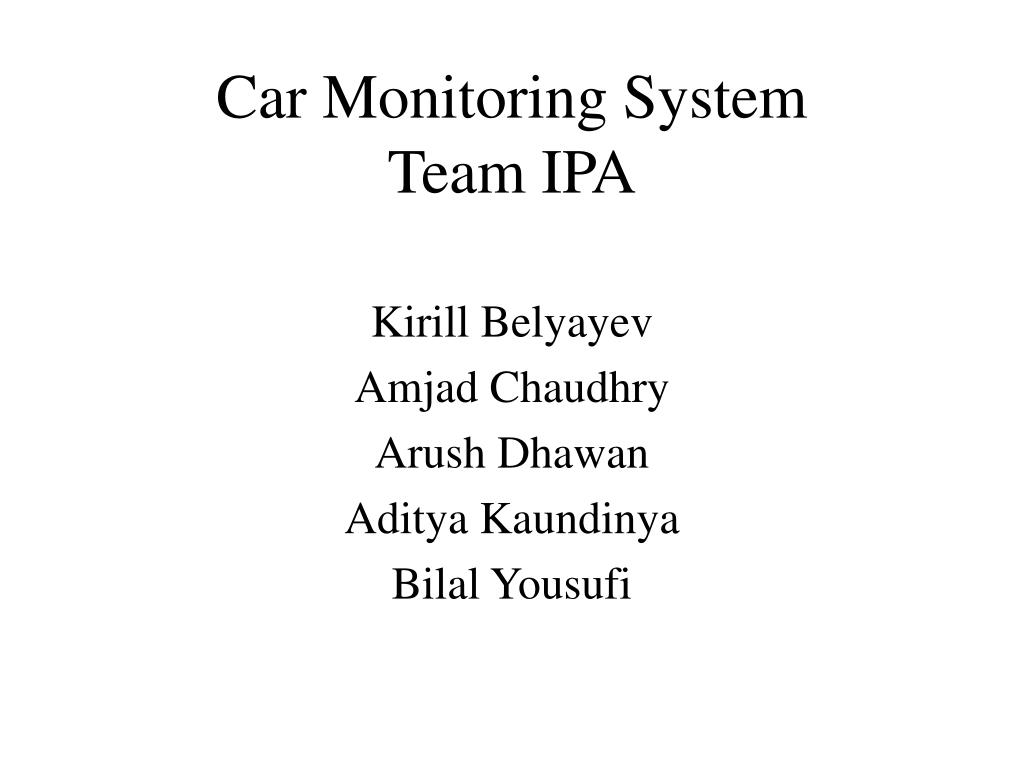 Car Monitoring System
Team IPA

Kirill Belyayev
Amjad Chaudhry
Arush Dhawan
Aditya Kaundinya
Bilal Yousufi